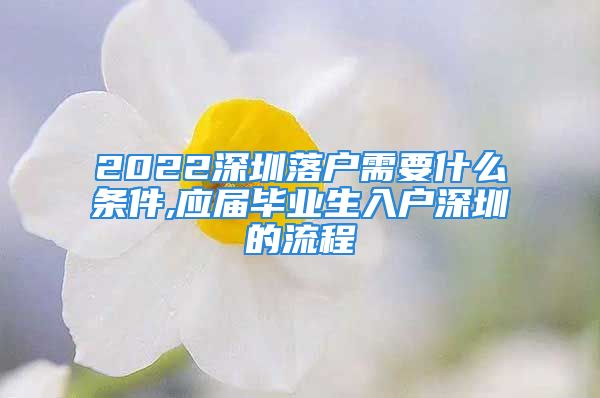 2022深圳落户需要什么条件,应届毕业生入户深圳的流程